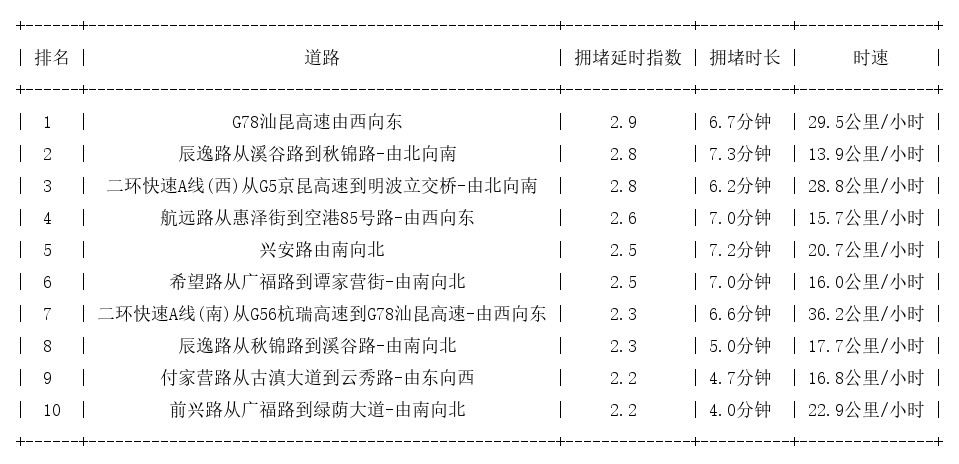 | 排名 | 道路 | 拥堵延时指数 | 拥堵时长 | 时速 |
|---|---|---|---|---|
| 1 | G78汕昆高速由西向东 | 2.9 | 6.7分钟 | 29.5公里/小时 |
| 2 | 辰逸路从溪谷路到秋锦路-由北向南 | 2.8 | 7.3分钟 | 13.9公里/小时 |
| 3 | 二环快速A线(西)从G5京昆高速到明波立交桥-由北向南 | 2.8 | 6.2分钟 | 28.8公里/小时 |
| 4 | 航远路从惠泽街到空港85号路-由西向东 | 2.6 | 7.0分钟 | 15.7公里/小时 |
| 5 | 兴安路由南向北 | 2.5 | 7.2分钟 | 20.7公里/小时 |
| 6 | 希望路从广福路到谭家营街-由南向北 | 2.5 | 7.0分钟 | 16.0公里/小时 |
| 7 | 二环快速A线(南)从G56杭瑞高速到G78汕昆高速-由西向东 | 2.3 | 6.6分钟 | 36.2公里/小时 |
| 8 | 辰逸路从秋锦路到溪谷路-由南向北 | 2.3 | 5.0分钟 | 17.7公里/小时 |
| 9 | 付家营路从古滇大道到云秀路-由东向西 | 2.2 | 4.7分钟 | 16.8公里/小时 |
| 10 | 前兴路从广福路到绿荫大道-由南向北 | 2.2 | 4.0分钟 | 22.9公里/小时 |